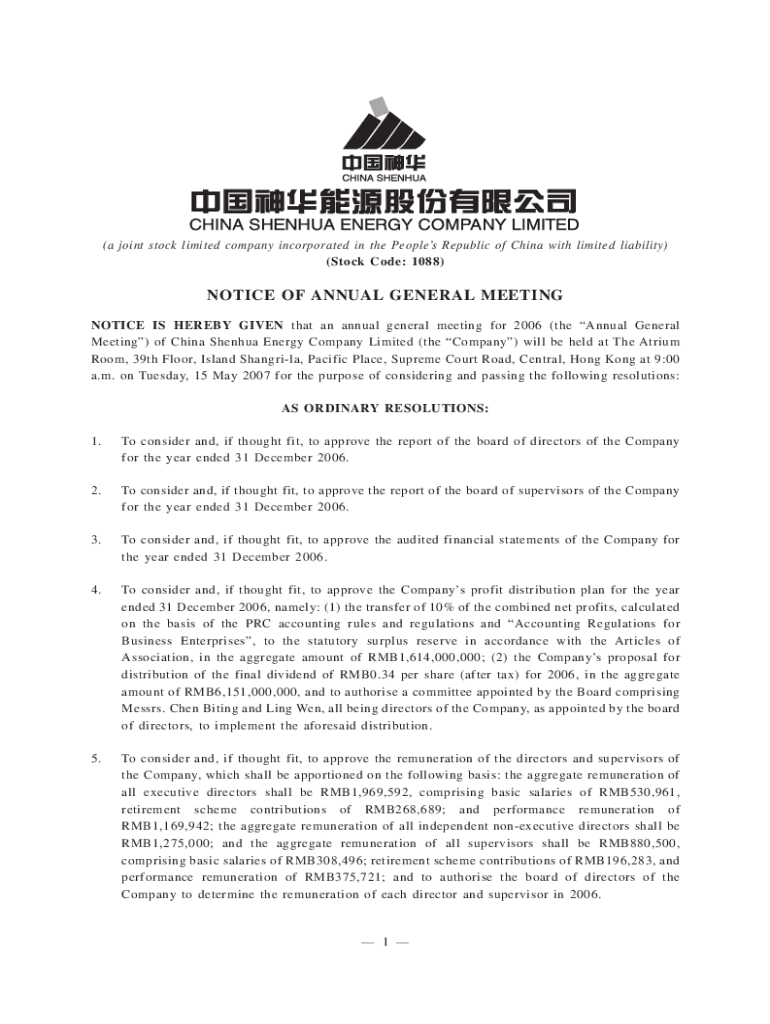 中国神华
CHINA SHENHUA

中国神华能源股份有限公司
CHINA SHENHUA ENERGY COMPANY LIMITED

(a joint stock limited company incorporated in the People's Republic of China with limited liability)
(Stock Code: 1088)

NOTICE OF ANNUAL GENERAL MEETING

NOTICE IS HEREBY GIVEN that an annual general meeting for 2006 (the "Annual General Meeting") of China Shenhua Energy Company Limited (the "Company") will be held at The Atrium Room, 39th Floor, Island Shangri-la, Pacific Place, Supreme Court Road, Central, Hong Kong at 9:00 a.m. on Tuesday, 15 May 2007 for the purpose of considering and passing the following resolutions:

AS ORDINARY RESOLUTIONS:

1. To consider and, if thought fit, to approve the report of the board of directors of the Company for the year ended 31 December 2006.

2. To consider and, if thought fit, to approve the report of the board of supervisors of the Company for the year ended 31 December 2006.

3. To consider and, if thought fit, to approve the audited financial statements of the Company for the year ended 31 December 2006.

4. To consider and, if thought fit, to approve the Company's profit distribution plan for the year ended 31 December 2006, namely: (1) the transfer of 10% of the combined net profits, calculated on the basis of the PRC accounting rules and regulations and "Accounting Regulations for Business Enterprises", to the statutory surplus reserve in accordance with the Articles of Association, in the aggregate amount of RMB1,614,000,000; (2) the Company's proposal for distribution of the final dividend of RMB0.34 per share (after tax) for 2006, in the aggregate amount of RMB6,151,000,000, and to authorise a committee appointed by the Board comprising Messrs. Chen Biting and Ling Wen, all being directors of the Company, as appointed by the board of directors, to implement the aforesaid distribution.

5. To consider and, if thought fit, to approve the remuneration of the directors and supervisors of the Company, which shall be apportioned on the following basis: the aggregate remuneration of all executive directors shall be RMB1,969,592, comprising basic salaries of RMB530,961, retirement scheme contributions of RMB268,689; and performance remuneration of RMB1,169,942; the aggregate remuneration of all independent non-executive directors shall be RMB1,275,000; and the aggregate remuneration of all supervisors shall be RMB880,500, comprising basic salaries of RMB308,496; retirement scheme contributions of RMB196,283, and performance remuneration of RMB375,721; and to authorise the board of directors of the Company to determine the remuneration of each director and supervisor in 2006.

— 1 —